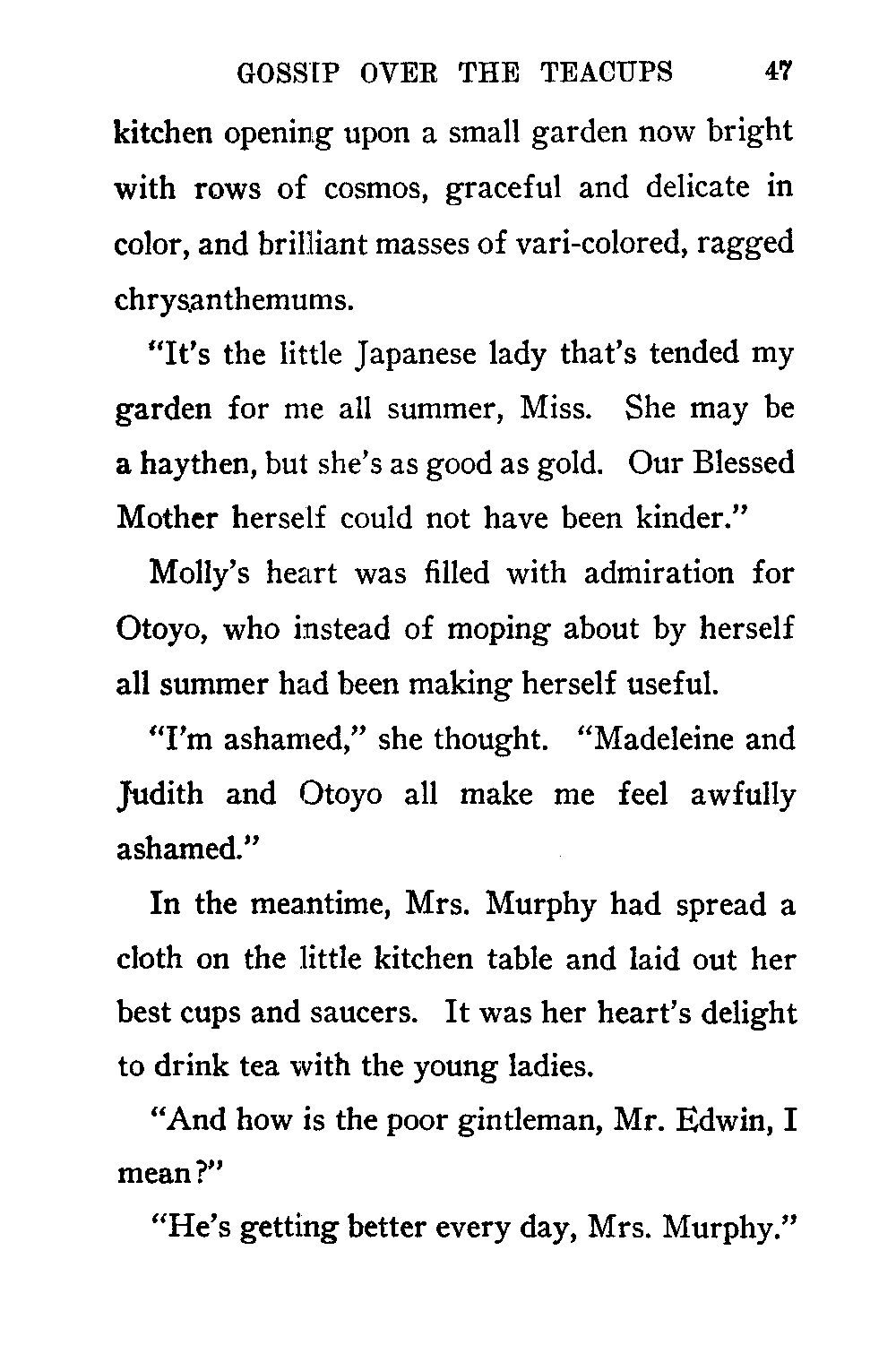 GOSSIP OVER THE TEACUPS 47

kitchen opening upon a small garden now bright with rows of cosmos, graceful and delicate in color, and brilliant masses of vari-colored, ragged chrysanthemums.

"It's the little Japanese lady that's tended my garden for me all summer, Miss. She may be a haythen, but she's as good as gold. Our Blessed Mother herself could not have been kinder."

Molly's heart was filled with admiration for Otoyo, who instead of moping about by herself all summer had been making herself useful.

"I'm ashamed," she thought. "Madeleine and Judith and Otoyo all make me feel awfully ashamed."

In the meantime, Mrs. Murphy had spread a cloth on the little kitchen table and laid out her best cups and saucers. It was her heart's delight to drink tea with the young ladies.

"And how is the poor gintleman, Mr. Edwin, I mean?"

"He's getting better every day, Mrs. Murphy."